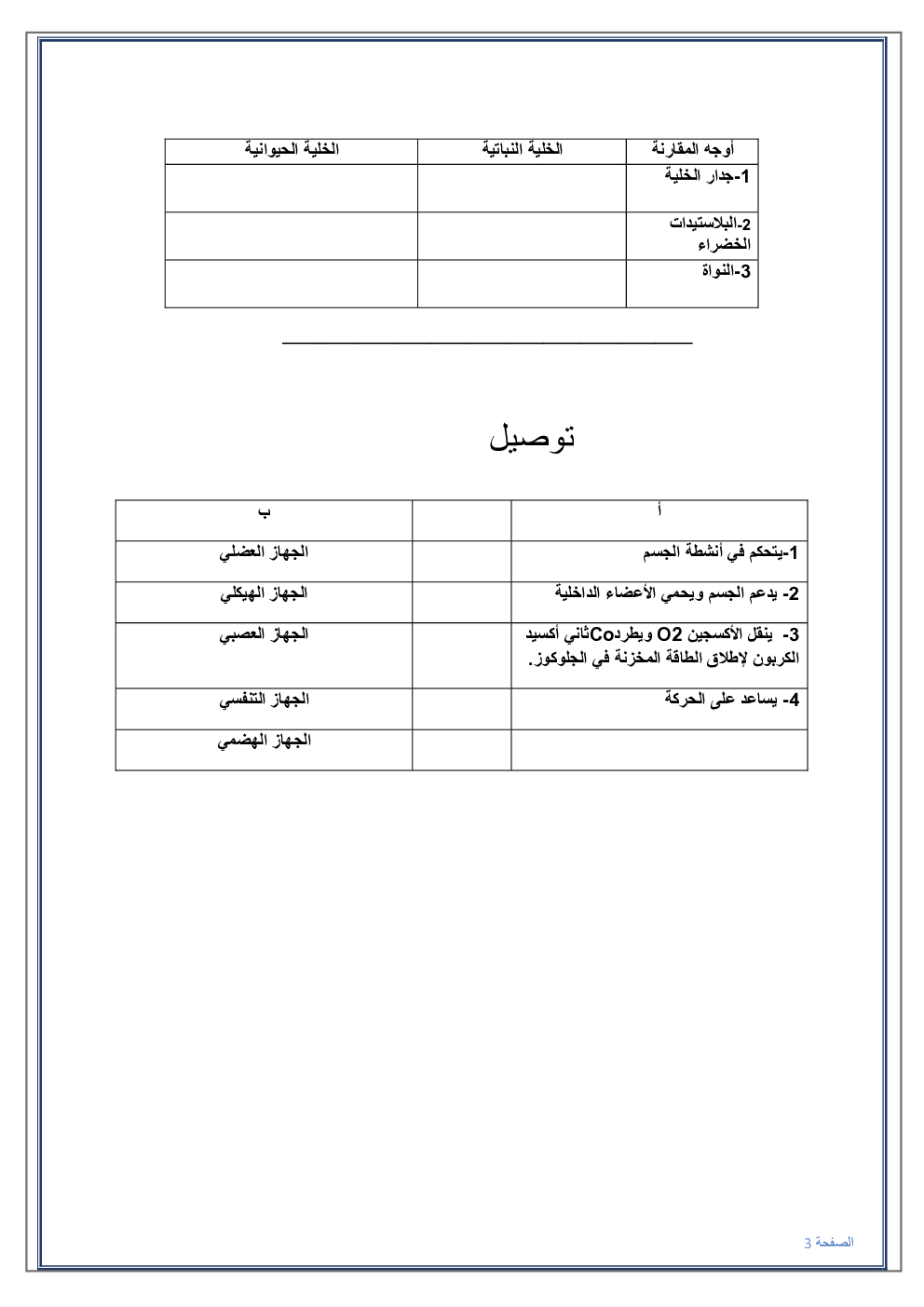 | أوجه المقارنة | الخلية النباتية | الخلية الحيوانية |
|---|---|---|
| 1-جدار الخلية | | |
| 2-البلاستيدات الخضراء | | |
| 3-النواة | | |

توصيل

| أ | | ب |
|---|---|---|
| 1-يتحكم في أنشطة الجسم | | الجهاز العضلي |
| 2- يدعم الجسم ويحمي الأعضاء الداخلية | | الجهاز الهيكلي |
| 3- ينقل الأكسجين O2 ويطردCoثاني أكسيد الكربون لإطلاق الطاقة المخزنة في الجلوكوز. | | الجهاز العصبي |
| 4- يساعد على الحركة | | الجهاز التنفسي |
| | | الجهاز الهضمي |

الصفحة 3